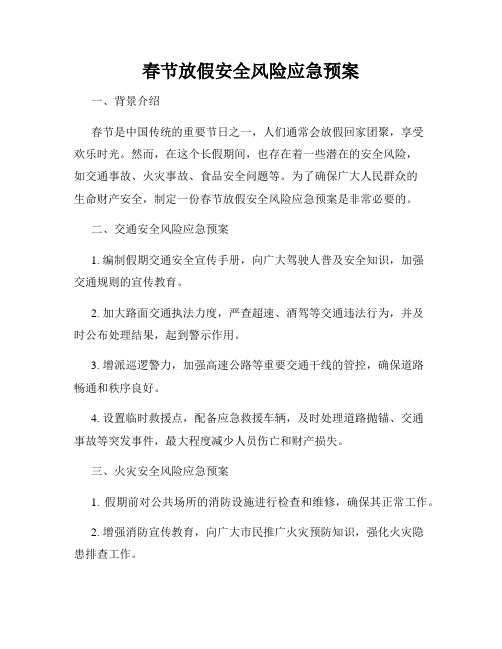 春节放假安全风险应急预案

一、背景介绍

春节是中国传统的重要节日之一，人们通常会放假回家团聚，享受欢乐时光。然而，在这个长假期间，也存在着一些潜在的安全风险，如交通事故、火灾事故、食品安全问题等。为了确保广大人民群众的生命财产安全，制定一份春节放假安全风险应急预案是非常必要的。

二、交通安全风险应急预案

1. 编制假期交通安全宣传手册，向广大驾驶人普及安全知识，加强交通规则的宣传教育。

2. 加大路面交通执法力度，严查超速、酒驾等交通违法行为，并及时公布处理结果，起到警示作用。

3. 增派巡逻警力，加强高速公路等重要交通干线的管控，确保道路畅通和秩序良好。

4. 设置临时救援点，配备应急救援车辆，及时处理道路抛锚、交通事故等突发事件，最大程度减少人员伤亡和财产损失。

三、火灾安全风险应急预案

1. 假期前对公共场所的消防设施进行检查和维修，确保其正常工作。

2. 增强消防宣传教育，向广大市民推广火灾预防知识，强化火灾隐患排查工作。